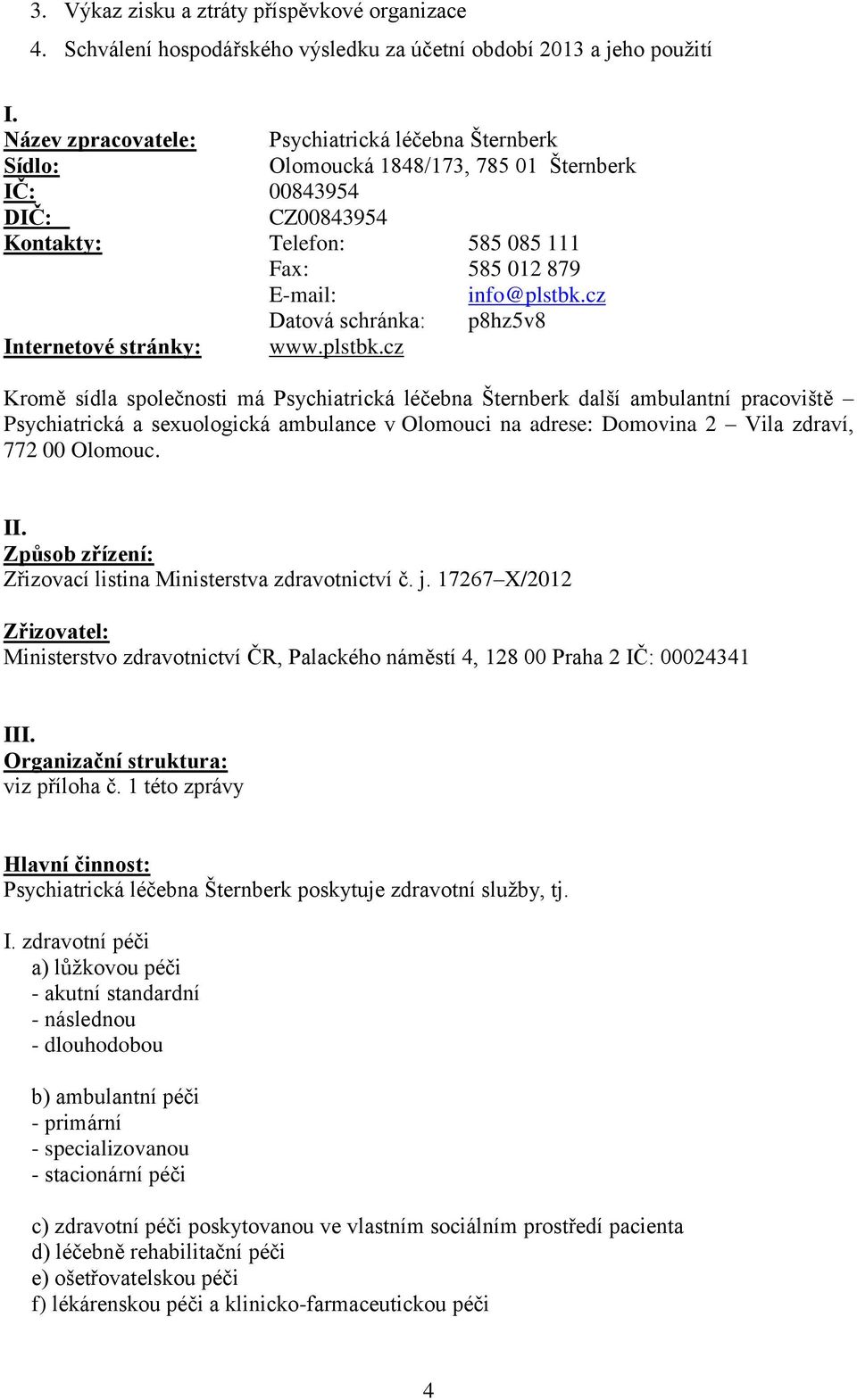 3. Výkaz zisku a ztráty příspěvkové organizace
4. Schválení hospodářského výsledku za účetní období 2013 a jeho použití

I.
Název zpracovatele: Psychiatrická léčebna Šternberk
Sídlo: Olomoucká 1848/173, 785 01 Šternberk
IČ: 00843954
DIČ: CZ00843954
Kontakty: Telefon: 585 085 111
Fax: 585 012 879
E-mail: info@plstbk.cz
Datová schránka: p8hz5v8
Internetové stránky: www.plstbk.cz

Kromě sídla společnosti má Psychiatrická léčebna Šternberk další ambulantní pracoviště – Psychiatrická a sexuologická ambulance v Olomouci na adrese: Domovina 2 – Vila zdraví, 772 00 Olomouc.

II.
Způsob zřízení:
Zřizovací listina Ministerstva zdravotnictví č. j. 17267–X/2012

Zřizovatel:
Ministerstvo zdravotnictví ČR, Palackého náměstí 4, 128 00 Praha 2 IČ: 00024341

III.
Organizační struktura:
viz příloha č. 1 této zprávy

Hlavní činnost:
Psychiatrická léčebna Šternberk poskytuje zdravotní služby, tj.

I. zdravotní péči
a) lůžkovou péči
- akutní standardní
- následnou
- dlouhodobou

b) ambulantní péči
- primární
- specializovanou
- stacionární péči

c) zdravotní péči poskytovanou ve vlastním sociálním prostředí pacienta
d) léčebně rehabilitační péči
e) ošetřovatelskou péči
f) lékárenskou péči a klinicko-farmaceutickou péči

4